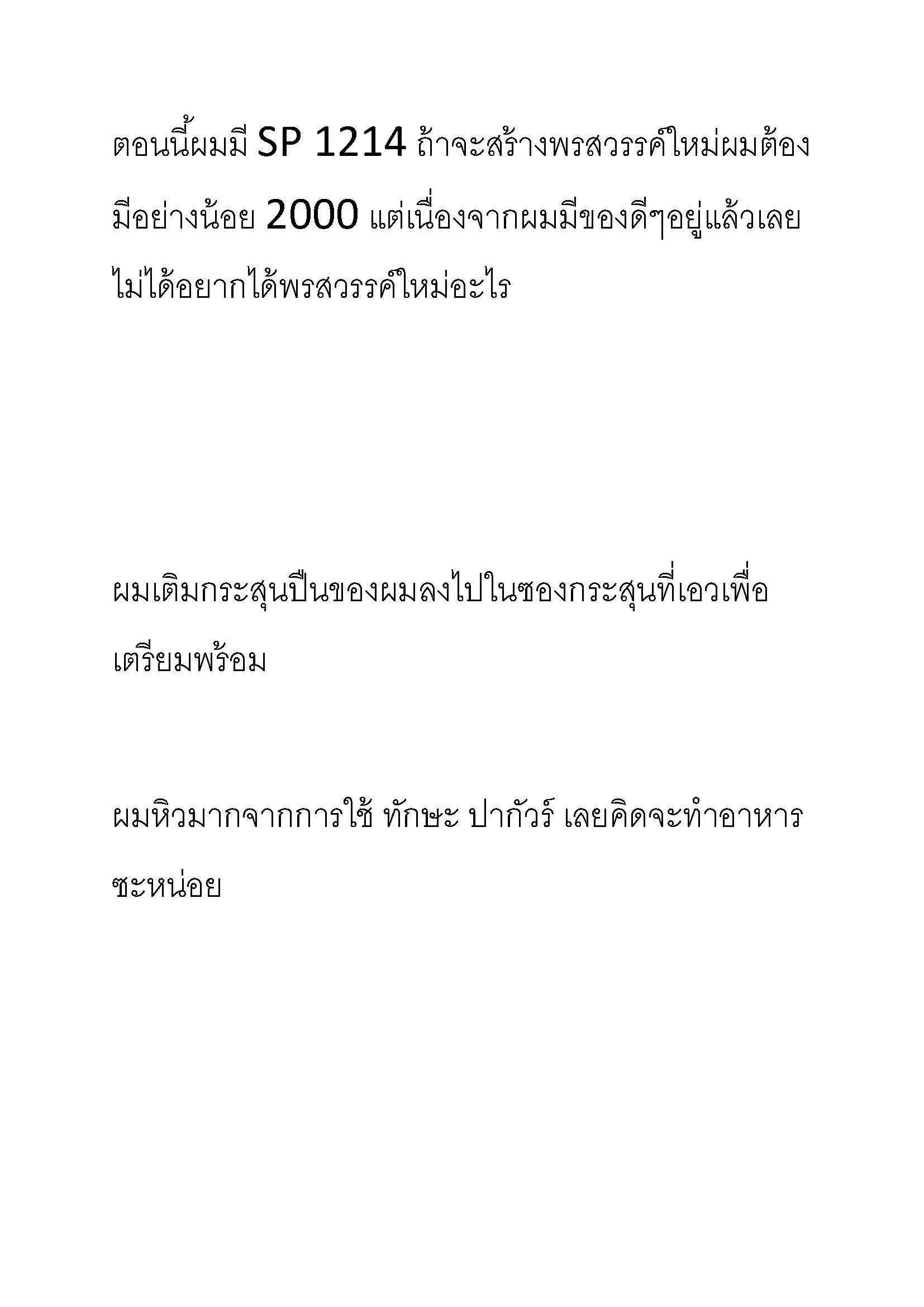 ตอนนี้ผมมี SP 1214 ถ้าจะสร้างพรสวรรค์ใหม่ผมต้องมีอย่างน้อย 2000 แต่เนื่องจากผมมีของดีๆอยู่แล้วเลยไม่ได้อยากได้พรสวรรค์ใหม่อะไร

ผมเติมกระสุนปืนของผมลงไปในซองกระสุนที่เอวเพื่อเตรียมพร้อม

ผมหิวมากจากการใช้ ทักษะ ปากัวร์ เลยคิดจะทำอาหารซะหน่อย